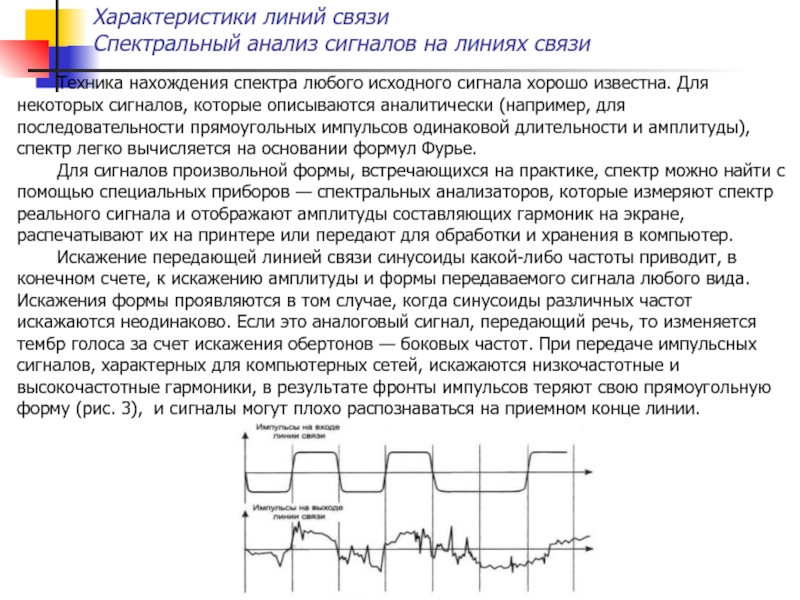 Характеристики линий связи
Спектральный анализ сигналов на линиях связи

Техника нахождения спектра любого исходного сигнала хорошо известна. Для некоторых сигналов, которые описываются аналитически (например, для последовательности прямоугольных импульсов одинаковой длительности и амплитуды), спектр легко вычисляется на основании формул Фурье.

Для сигналов произвольной формы, встречающихся на практике, спектр можно найти с помощью специальных приборов — спектральных анализаторов, которые измеряют спектр реального сигнала и отображают амплитуды составляющих гармоник на экране, распечатывают их на принтере или передают для обработки и хранения в компьютер.

Искажение передающей линией связи синусоиды какой-либо частоты приводит, в конечном счете, к искажению амплитуды и формы передаваемого сигнала любого вида. Искажения формы проявляются в том случае, когда синусоиды различных частот искажаются неодинаково. Если это аналоговый сигнал, передающий речь, то изменяется тембр голоса за счет искажения обертонов — боковых частот. При передаче импульсных сигналов, характерных для компьютерных сетей, искажаются низкочастотные и высокочастотные гармоники, в результате фронты импульсов теряют свою прямоугольную форму (рис. 3), и сигналы могут плохо распознаваться на приемном конце линии.

Импульсы на входе линии связи

Импульсы на выходе линии связи